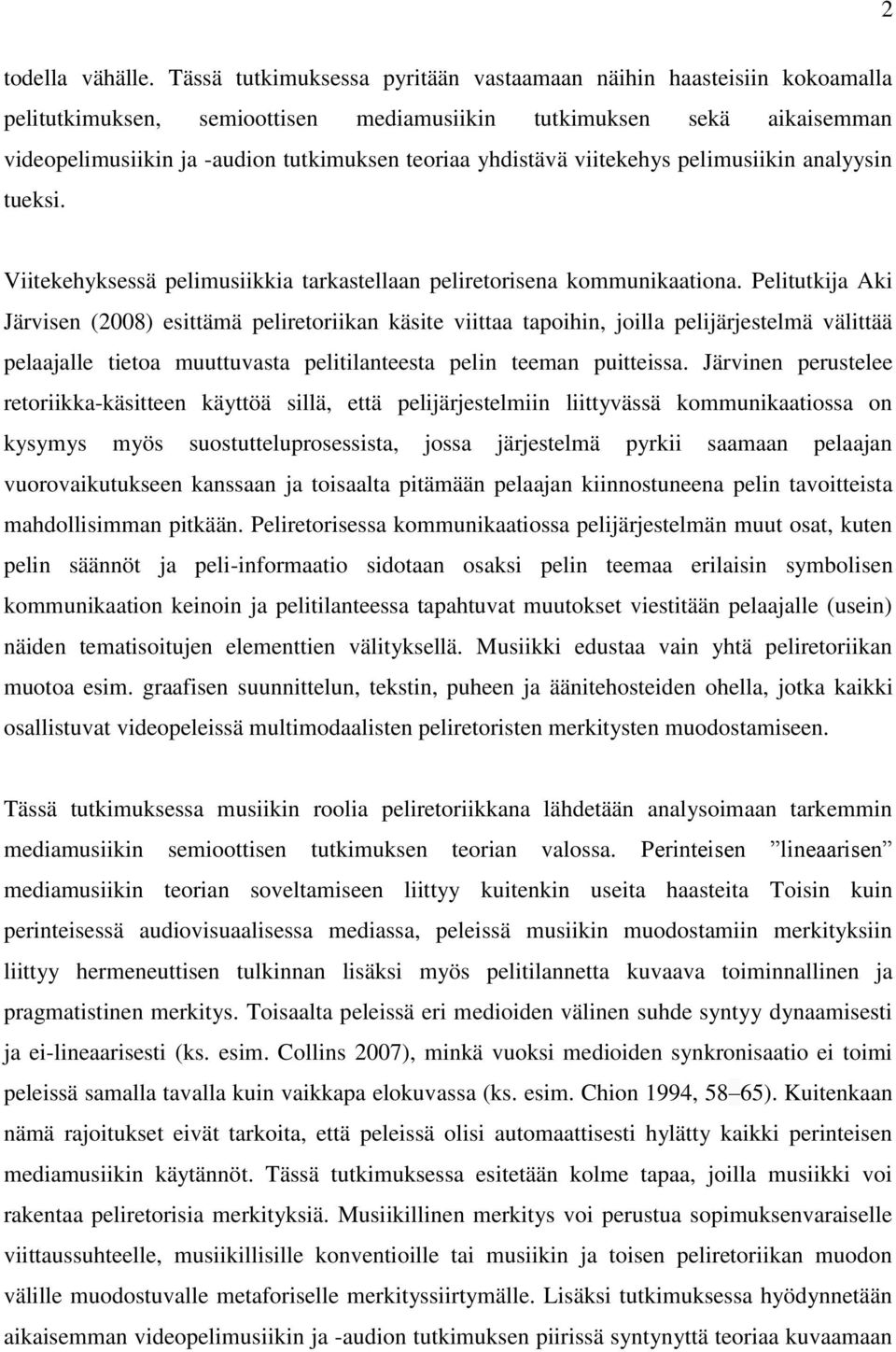 2

todella vähälle. Tässä tutkimuksessa pyritään vastaamaan näihin haasteisiin kokoamalla pelitutkimuksen, semioottisen mediamusiikin tutkimuksen sekä aikaisemman videopelimusiikin ja -audion tutkimuksen teoriaa yhdistävä viitekehys pelimusiikin analyysin tueksi.

Viitekehyksessä pelimusiikkia tarkastellaan peliretorisena kommunikaationa. Pelitutkija Aki Järvisen (2008) esittämä peliretoriikan käsite viittaa tapoihin, joilla pelijärjestelmä välittää pelaajalle tietoa muuttuvasta pelitilanteesta pelin teeman puitteissa. Järvinen perustelee retoriikka-käsitteen käyttöä sillä, että pelijärjestelmiin liittyvässä kommunikaatiossa on kysymys myös suostutteluprosessista, jossa järjestelmä pyrkii saamaan pelaajan vuorovaikutukseen kanssaan ja toisaalta pitämään pelaajan kiinnostuneena pelin tavoitteista mahdollisimman pitkään. Peliretorisessa kommunikaatiossa pelijärjestelmän muut osat, kuten pelin säännöt ja peli-informaatio sidotaan osaksi pelin teemaa erilaisin symbolisen kommunikaation keinoin ja pelitilanteessa tapahtuvat muutokset viestitään pelaajalle (usein) näiden tematisoitujen elementtien välityksellä. Musiikki edustaa vain yhtä peliretoriikan muotoa esim. graafisen suunnittelun, tekstin, puheen ja äänitehosteiden ohella, jotka kaikki osallistuvat videopeleissä multimodaalisten peliretoristen merkitysten muodostamiseen.

Tässä tutkimuksessa musiikin roolia peliretoriikkana lähdetään analysoimaan tarkemmin mediamusiikin semioottisen tutkimuksen teorian valossa. Perinteisen ”lineaarisen” mediamusiikin teorian soveltamiseen liittyy kuitenkin useita haasteita Toisin kuin perinteisessä audiovisuaalisessa mediassa, peleissä musiikin muodostamiin merkityksiin liittyy hermeneuttisen tulkinnan lisäksi myös pelitilannetta kuvaava toiminnallinen ja pragmatistinen merkitys. Toisaalta peleissä eri medioiden välinen suhde syntyy dynaamisesti ja ei-lineaarisesti (ks. esim. Collins 2007), minkä vuoksi medioiden synkronisaatio ei toimi peleissä samalla tavalla kuin vaikkapa elokuvassa (ks. esim. Chion 1994, 58–65). Kuitenkaan nämä rajoitukset eivät tarkoita, että peleissä olisi automaattisesti hylätty kaikki perinteisen mediamusiikin käytännöt. Tässä tutkimuksessa esitetään kolme tapaa, joilla musiikki voi rakentaa peliretorisia merkityksiä. Musiikillinen merkitys voi perustua sopimuksenvaraiselle viittaussuhteelle, musiikillisille konventioille tai musiikin ja toisen peliretoriikan muodon välille muodostuvalle metaforiselle merkityssiirtymälle. Lisäksi tutkimuksessa hyödynnetään aikaisemman videopelimusiikin ja -audion tutkimuksen piirissä syntynyttä teoriaa kuvaamaan